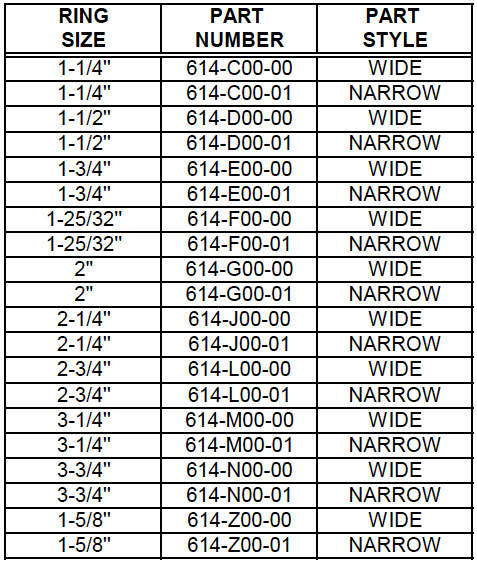 | RING SIZE | PART NUMBER | PART STYLE |
|---|---|---|
| 1-1/4" | 614-C00-00 | WIDE |
| 1-1/4" | 614-C00-01 | NARROW |
| 1-1/2" | 614-D00-00 | WIDE |
| 1-1/2" | 614-D00-01 | NARROW |
| 1-3/4" | 614-E00-00 | WIDE |
| 1-3/4" | 614-E00-01 | NARROW |
| 1-25/32" | 614-F00-00 | WIDE |
| 1-25/32" | 614-F00-01 | NARROW |
| 2" | 614-G00-00 | WIDE |
| 2" | 614-G00-01 | NARROW |
| 2-1/4" | 614-J00-00 | WIDE |
| 2-1/4" | 614-J00-01 | NARROW |
| 2-3/4" | 614-L00-00 | WIDE |
| 2-3/4" | 614-L00-01 | NARROW |
| 3-1/4" | 614-M00-00 | WIDE |
| 3-1/4" | 614-M00-01 | NARROW |
| 3-3/4" | 614-N00-00 | WIDE |
| 3-3/4" | 614-N00-01 | NARROW |
| 1-5/8" | 614-Z00-00 | WIDE |
| 1-5/8" | 614-Z00-01 | NARROW |